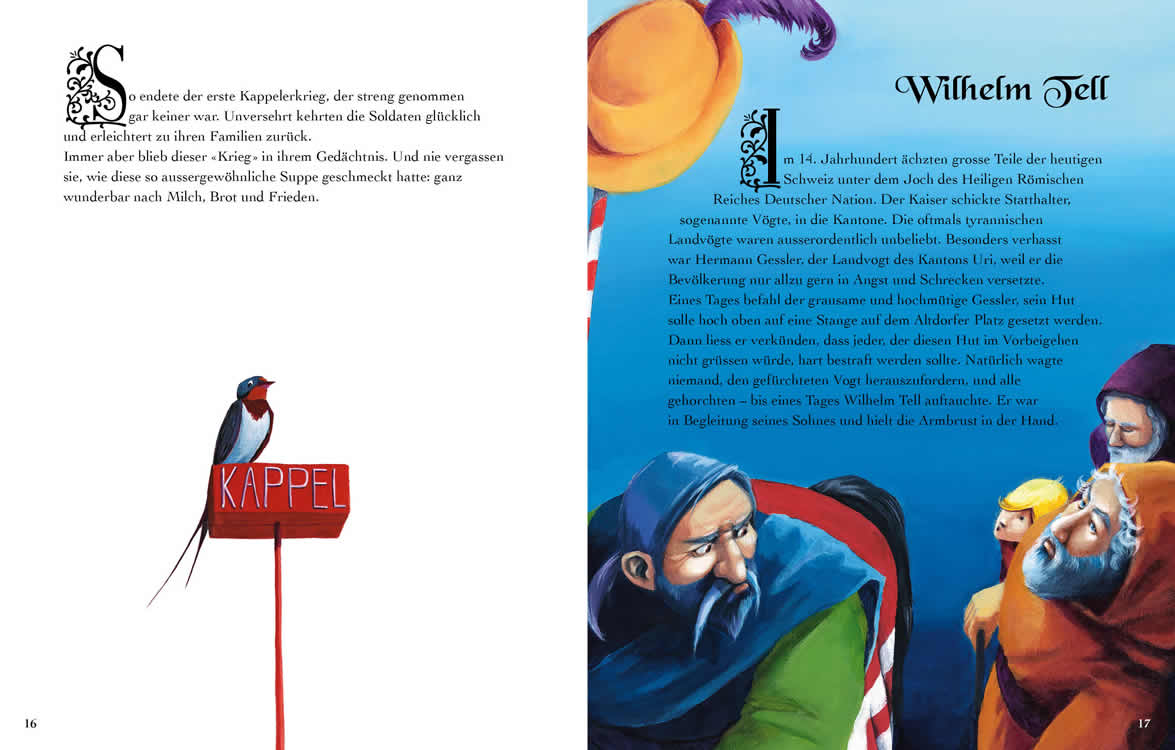 So endete der erste Kappelerkrieg, der streng genommen gar keiner war. Unversehrt kehrten die Soldaten glücklich und erleichtert zu ihren Familien zurück.
Immer aber blieb dieser «Krieg» in ihrem Gedächtnis. Und nie vergassen sie, wie diese so aussergewöhnliche Suppe geschmeckt hatte: ganz wunderbar nach Milch, Brot und Frieden.

KAPPEL

16

Wilhelm Tell

Im 14. Jahrhundert ächzten grosse Teile der heutigen Schweiz unter dem Joch des Heiligen Römischen Reiches Deutscher Nation. Der Kaiser schickte Statthalter, sogenannte Vögte, in die Kantone. Die oftmals tyrannischen Landvögte waren ausserordentlich unbeliebt. Besonders verhasst war Hermann Gessler, der Landvogt des Kantons Uri, weil er die Bevölkerung nur allzu gern in Angst und Schrecken versetzte.
Eines Tages befahl der grausame und hochmütige Gessler, sein Hut solle hoch oben auf eine Stange auf dem Altdorfer Platz gesetzt werden. Dann liess er verkünden, dass jeder, der diesen Hut im Vorbeigehen nicht grüssen würde, hart bestraft werden sollte. Natürlich wagte niemand, den gefürchteten Vogt herauszufordern, und alle gehorchten – bis eines Tages Wilhelm Tell auftauchte. Er war in Begleitung seines Sohnes und hielt die Armbrust in der Hand.

17